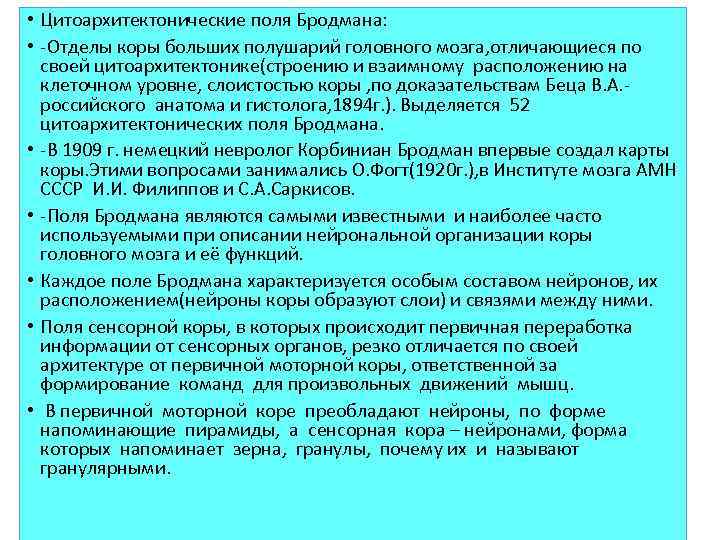 • Цитоархитектонические поля Бродмана:

• -Отделы коры больших полушарий головного мозга,отличающиеся по своей цитоархитектонике(строению и взаимному расположению на клеточном уровне, слоистостью коры ,по доказательствам Беца В.А.- российского анатома и гистолога,1894г.). Выделяется 52 цитоархитектонических поля Бродмана.

• -В 1909 г. немецкий невролог Корбиниан Бродман впервые создал карты коры.Этими вопросами занимались О.Фогт(1920г.),в Институте мозга АМН СССР И.И. Филиппов и С.А.Саркисов.

• -Поля Бродмана являются самыми известными и наиболее часто используемыми при описании нейрональной организации коры головного мозга и её функций.

• Каждое поле Бродмана характеризуется особым составом нейронов, их расположением(нейроны коры образуют слои) и связями между ними.

• Поля сенсорной коры, в которых происходит первичная переработка информации от сенсорных органов, резко отличается по своей архитектуре от первичной моторной коры, ответственной за формирование команд для произвольных движений мышц.

• В первичной моторной коре преобладают нейроны, по форме напоминающие пирамиды, а сенсорная кора – нейронами, форма которых напоминает зерна, гранулы, почему их и называют гранулярными.